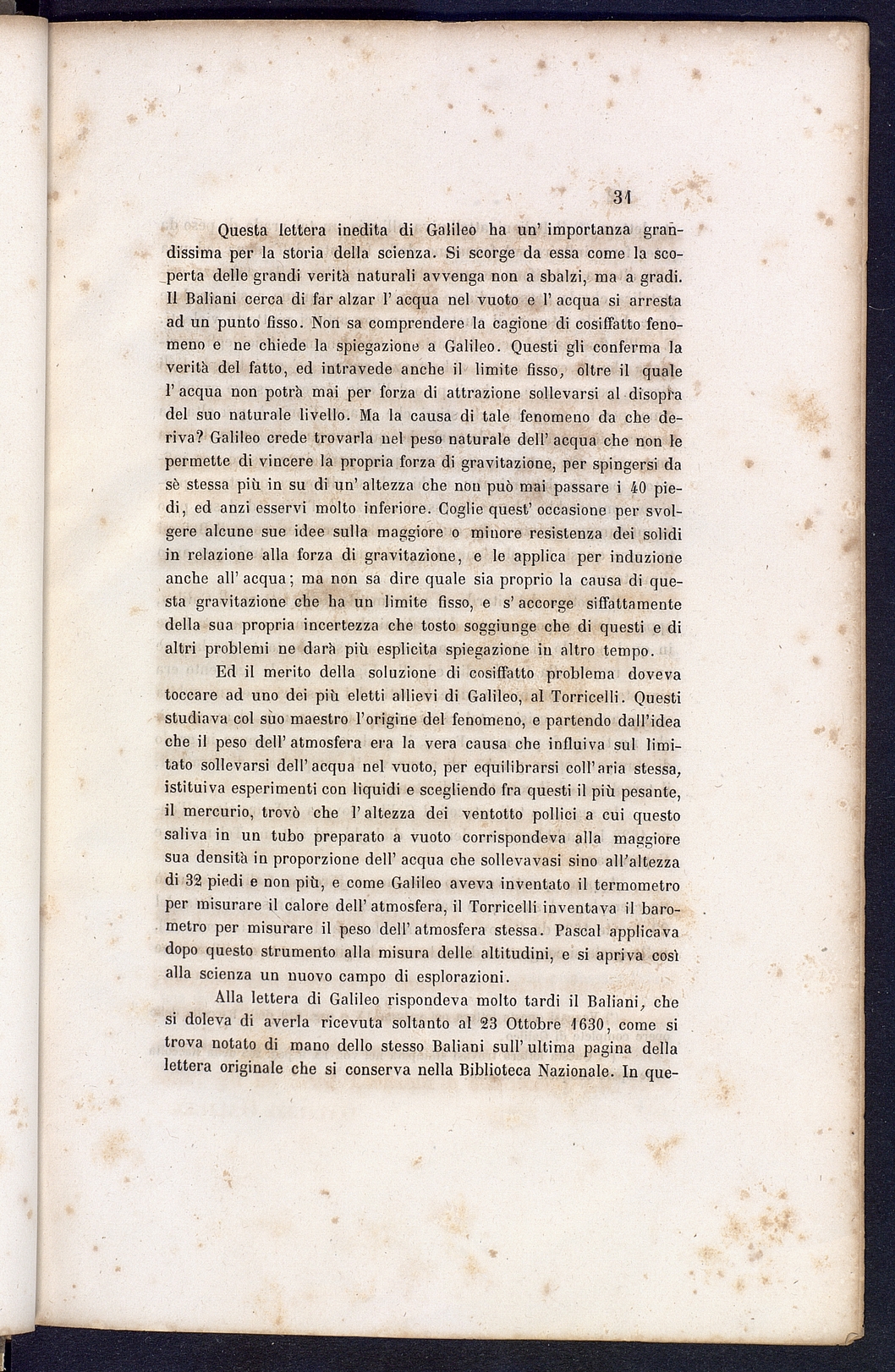 31

Questa lettera inedita di Galileo ha un' importanza grandissima per la storia della scienza. Si scorge da essa come la scoperta delle grandi verità naturali avvenga non a sbalzi, ma a gradi. Il Baliani cerca di far alzar l' acqua nel vuoto e l' acqua si arresta ad un punto fisso. Non sa comprendere la cagione di cosiffatto fenomeno e ne chiede la spiegazione a Galileo. Questi gli conferma la verità del fatto, ed intravede anche il limite fisso, oltre il quale l' acqua non potrà mai per forza di attrazione sollevarsi al disopra del suo naturale livello. Ma la causa di tale fenomeno da che deriva? Galileo crede trovarla nel peso naturale dell' acqua che non le permette di vincere la propria forza di gravitazione, per spingersi da sè stessa più in su di un' altezza che non può mai passare i 40 piedi, ed anzi esservi molto inferiore. Coglie quest' occasione per svolgere alcune sue idee sulla maggiore o minore resistenza dei solidi in relazione alla forza di gravitazione, e le applica per induzione anche all' acqua; ma non sa dire quale sia proprio la causa di questa gravitazione che ha un limite fisso, e s' accorge siffattamente della sua propria incertezza che tosto soggiunge che di questi e di altri problemi ne darà più esplicita spiegazione in altro tempo.

Ed il merito della soluzione di cosiffatto problema doveva toccare ad uno dei più eletti allievi di Galileo, al Torricelli. Questi studiava col suo maestro l'origine del fenomeno, e partendo dall'idea che il peso dell' atmosfera era la vera causa che influiva sul limitato sollevarsi dell' acqua nel vuoto, per equilibrarsi coll'aria stessa, istituiva esperimenti con liquidi e scegliendo fra questi il più pesante, il mercurio, trovò che l' altezza dei ventotto pollici a cui questo saliva in un tubo preparato a vuoto corrispondeva alla maggiore sua densità in proporzione dell' acqua che sollevavasi sino all'altezza di 32 piedi e non più, e come Galileo aveva inventato il termometro per misurare il calore dell' atmosfera, il Torricelli inventava il barometro per misurare il peso dell' atmosfera stessa. Pascal applicava dopo questo strumento alla misura delle altitudini, e si apriva così alla scienza un nuovo campo di esplorazioni.

Alla lettera di Galileo rispondeva molto tardi il Baliani, che si doleva di averla ricevuta soltanto al 23 Ottobre 1630, come si trova notato di mano dello stesso Baliani sull' ultima pagina della lettera originale che si conserva nella Biblioteca Nazionale. In que-